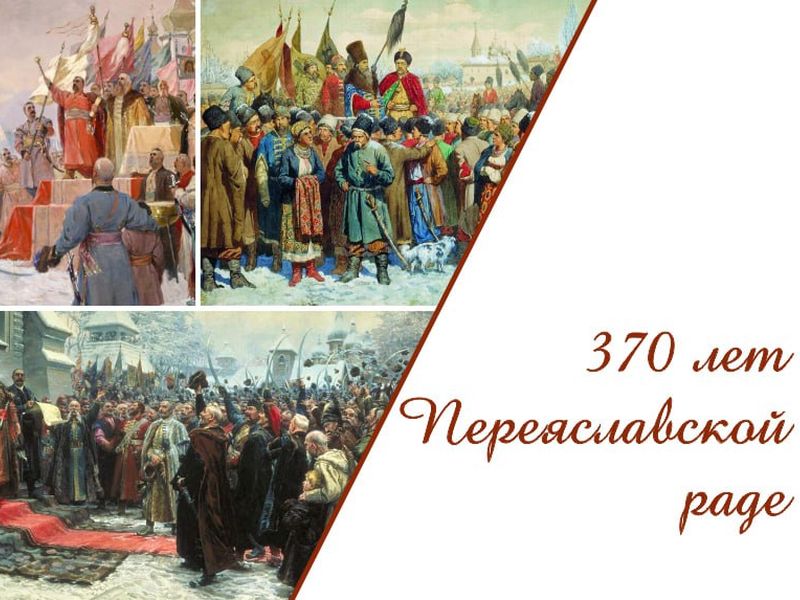 370 лет
Переяславской
раде